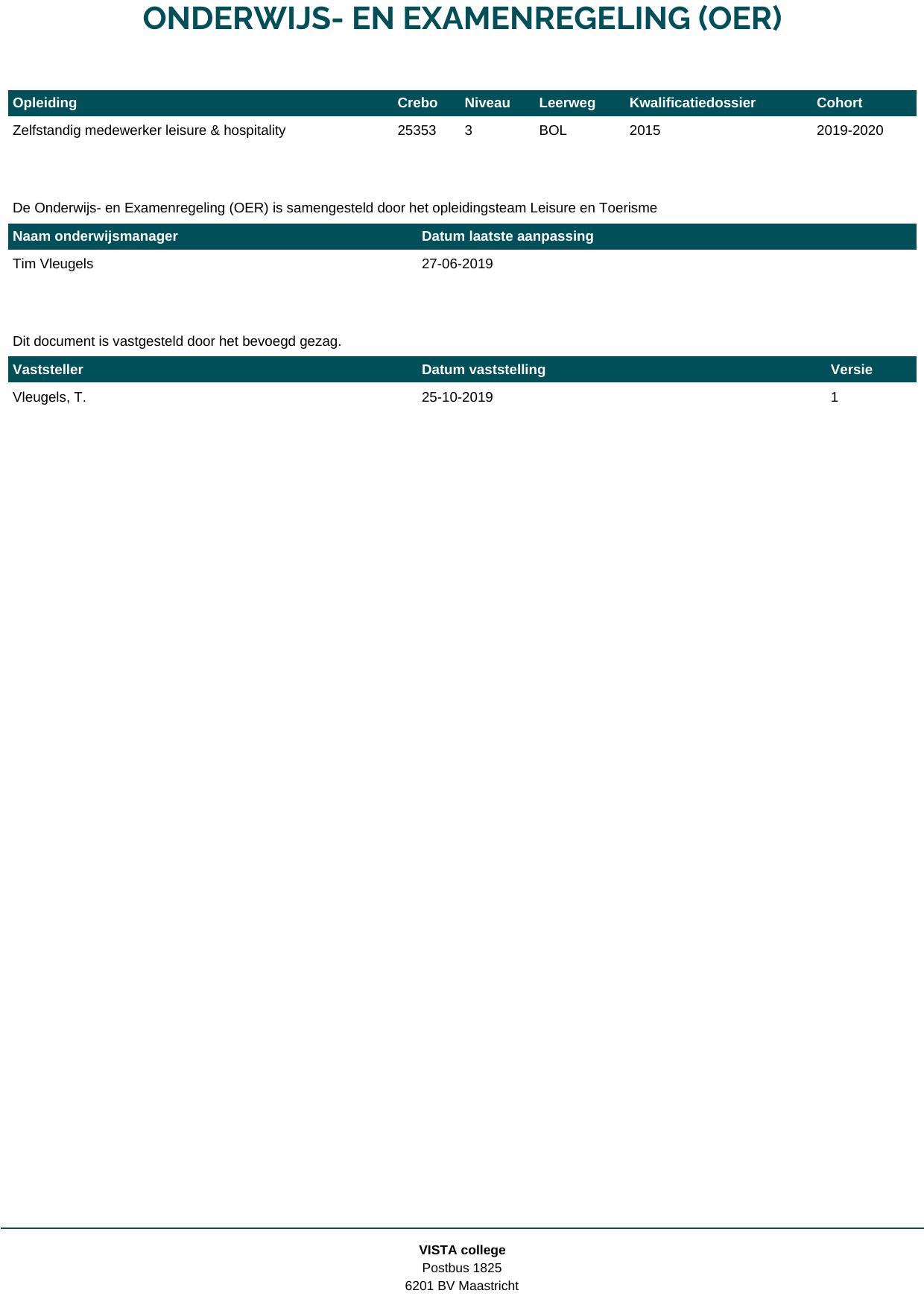 ONDERWIJS- EN EXAMENREGELING (OER)

| Opleiding | Crebo | Niveau | Leerweg | Kwalificatiedossier | Cohort |
|---|---|---|---|---|---|
| Zelfstandig medewerker leisure & hospitality | 25353 | 3 | BOL | 2015 | 2019-2020 |

De Onderwijs- en Examenregeling (OER) is samengesteld door het opleidingsteam Leisure en Toerisme

| Naam onderwijsmanager | Datum laatste aanpassing |
|---|---|
| Tim Vleugels | 27-06-2019 |

Dit document is vastgesteld door het bevoegd gezag.

| Vaststeller | Datum vaststelling | Versie |
|---|---|---|
| Vleugels, T. | 25-10-2019 | 1 |

VISTA college
Postbus 1825
6201 BV Maastricht